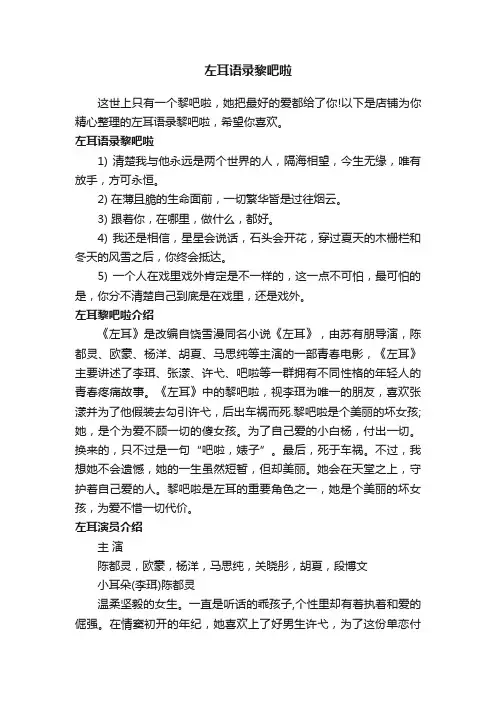 左耳语录黎吧啦

这世上只有一个黎吧啦，她把最好的爱都给了你!以下是店铺为你精心整理的左耳语录黎吧啦，希望你喜欢。

左耳语录黎吧啦

1) 清楚我与他永远是两个世界的人，隔海相望，今生无缘，唯有放手，方可永恒。

2) 在薄且脆的生命面前，一切繁华皆是过往烟云。

3) 跟着你，在哪里，做什么，都好。

4) 我还是相信，星星会说话，石头会开花，穿过夏天的木栅栏和冬天的风雪之后，你终会抵达。

5) 一个人在戏里戏外肯定是不一样的，这一点不可怕，最可怕的是，你分不清楚自己到底是在戏里，还是戏外。

左耳黎吧啦介绍

《左耳》是改编自饶雪漫同名小说《左耳》，由苏有朋导演，陈都灵、欧豪、杨洋、胡夏、马思纯等主演的一部青春电影，《左耳》主要讲述了李珥、张漾、许弋、吧啦等一群拥有不同性格的年轻人的青春疼痛故事。《左耳》中的黎吧啦，视李珥为唯一的朋友，喜欢张漾并为了他假装去勾引许弋，后出车祸而死.黎吧啦是个美丽的坏女孩;她，是个为爱不顾一切的傻女孩。为了自己爱的小白杨，付出一切。换来的，只不过是一句“吧啦，婊子”。最后，死于车祸。不过，我想她不会遗憾，她的一生虽然短暂，但却美丽。她会在天堂之上，守护着自己爱的人。黎吧啦是左耳的重要角色之一，她是个美丽的坏女孩，为爱不惜一切代价。

左耳演员介绍

主 演

陈都灵，欧豪，杨洋，马思纯，关晓彤，胡夏，段博文

小耳朵(李珥)陈都灵

温柔坚毅的女生。一直是听话的乖孩子,个性里却有着执着和爱的倔强。在情窦初开的年纪，她喜欢上了好男生许弋，为了这份单恋付